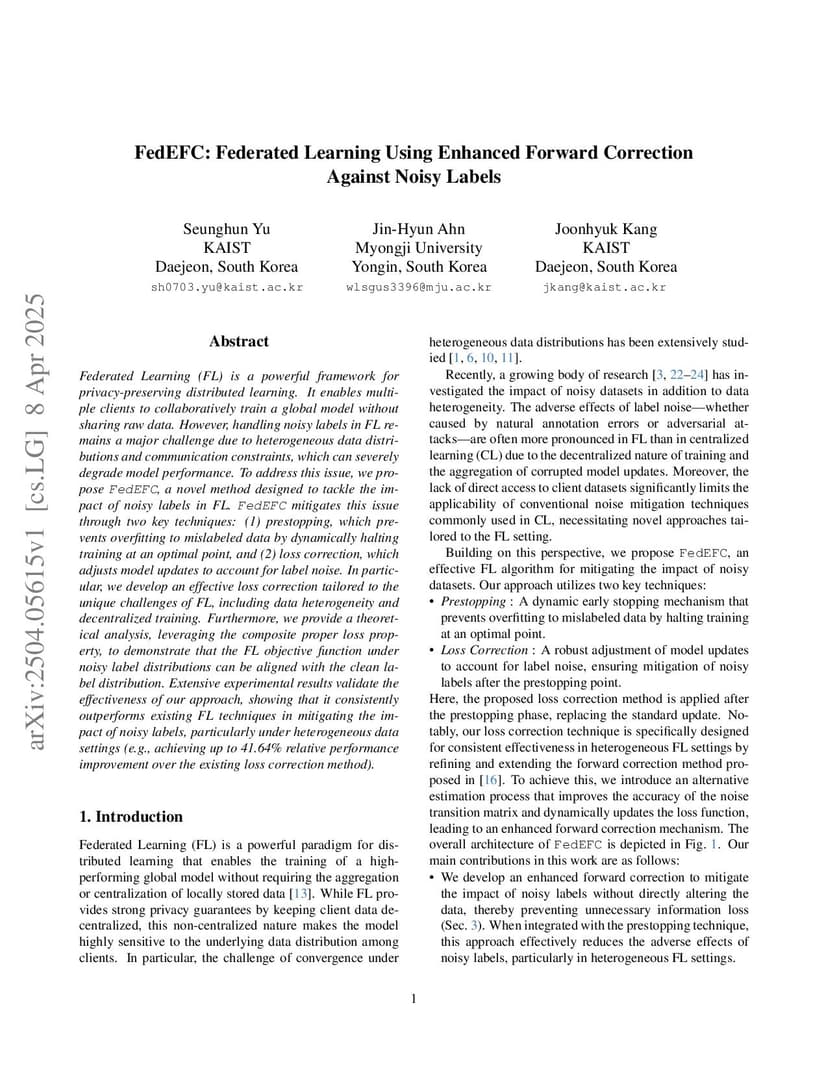 arXiv:2504.05615v1 [cs.LG] 8 Apr 2025

FedEFC: Federated Learning Using Enhanced Forward Correction Against Noisy Labels

Seunghun Yu
KAIST
Daejeon, South Korea
sh0703.yu@kaist.ac.kr

Jin-Hyun Ahn
Myongji University
Yongin, South Korea
wlsgus3396@mju.ac.kr

Joonhyuk Kang
KAIST
Daejeon, South Korea
jkang@kaist.ac.kr

Abstract

Federated Learning (FL) is a powerful framework for privacy-preserving distributed learning. It enables multiple clients to collaboratively train a global model without sharing raw data. However, handling noisy labels in FL remains a major challenge due to heterogeneous data distributions and communication constraints, which can severely degrade model performance. To address this issue, we propose FedEFC, a novel method designed to tackle the impact of noisy labels in FL. FedEFC mitigates this issue through two key techniques: (1) prestopping, which prevents overfitting to mislabeled data by dynamically halting training at an optimal point, and (2) loss correction, which adjusts model updates to account for label noise. In particular, we develop an effective loss correction tailored to the unique challenges of FL, including data heterogeneity and decentralized training. Furthermore, we provide a theoretical analysis, leveraging the composite proper loss property, to demonstrate that the FL objective function under noisy label distributions can be aligned with the clean label distribution. Extensive experimental results validate the effectiveness of our approach, showing that it consistently outperforms existing FL techniques in mitigating the impact of noisy labels, particularly under heterogeneous data settings (e.g., achieving up to 41.64% relative performance improvement over the existing loss correction method).

1. Introduction

Federated Learning (FL) is a powerful paradigm for distributed learning that enables the training of a high-performing global model without requiring the aggregation or centralization of locally stored data [13]. While FL provides strong privacy guarantees by keeping client data decentralized, this non-centralized nature makes the model highly sensitive to the underlying data distribution among clients. In particular, the challenge of convergence under heterogeneous data distributions has been extensively studied [1, 6, 10, 11].

Recently, a growing body of research [3, 22–24] has investigated the impact of noisy datasets in addition to data heterogeneity. The adverse effects of label noise—whether caused by natural annotation errors or adversarial attacks—are often more pronounced in FL than in centralized learning (CL) due to the decentralized nature of training and the aggregation of corrupted model updates. Moreover, the lack of direct access to client datasets significantly limits the applicability of conventional noise mitigation techniques commonly used in CL, necessitating novel approaches tailored to the FL setting.

Building on this perspective, we propose FedEFC, an effective FL algorithm for mitigating the impact of noisy datasets. Our approach utilizes two key techniques:
• Prestopping : A dynamic early stopping mechanism that prevents overfitting to mislabeled data by halting training at an optimal point.
• Loss Correction : A robust adjustment of model updates to account for label noise, ensuring mitigation of noisy labels after the prestopping point.
Here, the proposed loss correction method is applied after the prestopping phase, replacing the standard update. Notably, our loss correction technique is specifically designed for consistent effectiveness in heterogeneous FL settings by refining and extending the forward correction method proposed in [16]. To achieve this, we introduce an alternative estimation process that improves the accuracy of the noise transition matrix and dynamically updates the loss function, leading to an enhanced forward correction mechanism. The overall architecture of FedEFC is depicted in Fig. 1. Our main contributions in this work are as follows:
• We develop an enhanced forward correction to mitigate the impact of noisy labels without directly altering the data, thereby preventing unnecessary information loss (Sec. 3). When integrated with the prestopping technique, this approach effectively reduces the adverse effects of noisy labels, particularly in heterogeneous FL settings.

1